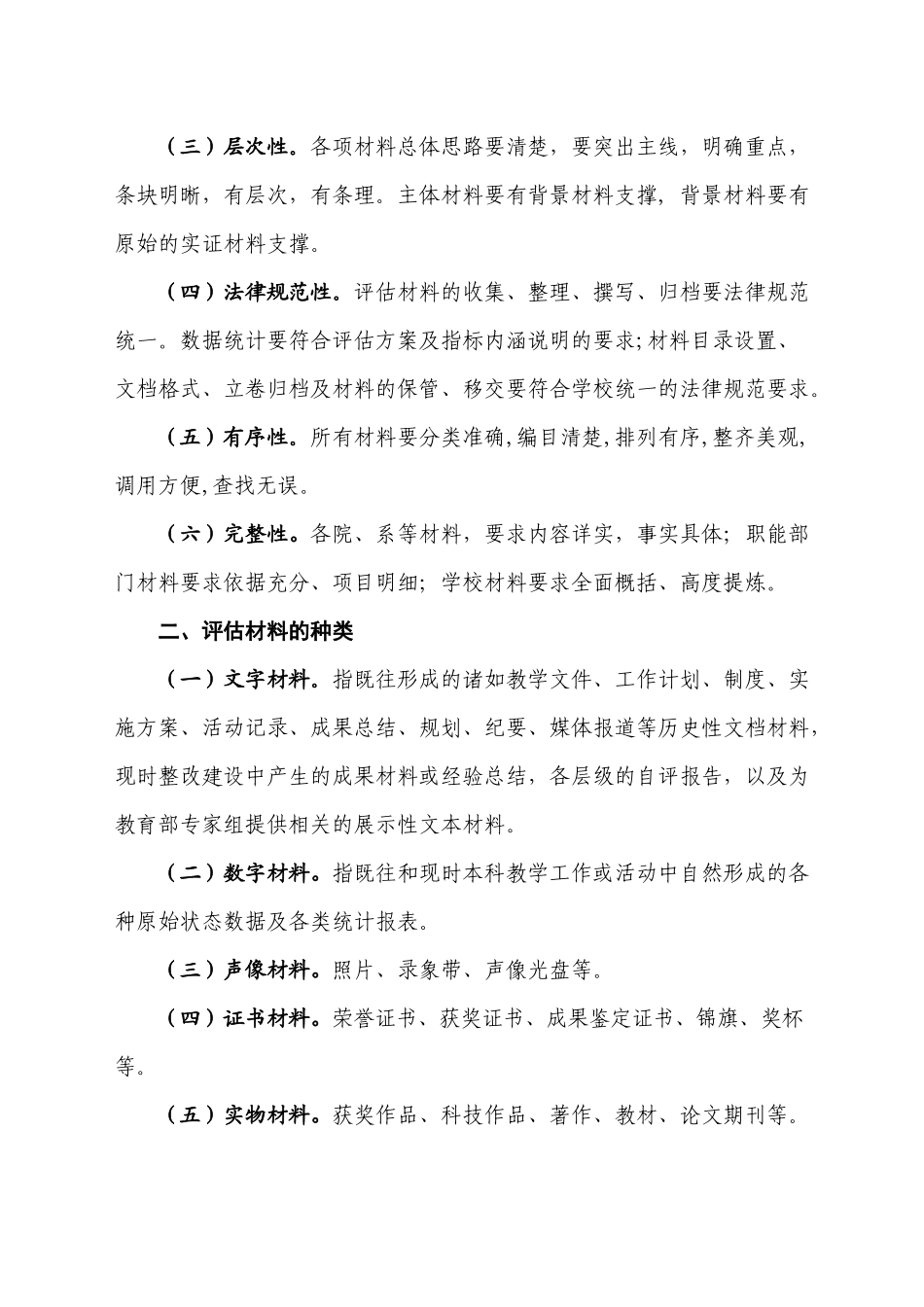 （三）层次性。各项材料总体思路要清楚，要突出主线，明确重点，条块明晰，有层次，有条理。主体材料要有背景材料支撑，背景材料要有原始的实证材料支撑。

（四）法律规范性。评估材料的收集、整理、撰写、归档要法律规范统一。数据统计要符合评估方案及指标内涵说明的要求;材料目录设置、文档格式、立卷归档及材料的保管、移交要符合学校统一的法律规范要求。

（五）有序性。所有材料要分类准确,编目清楚,排列有序,整齐美观,调用方便,查找无误。

（六）完整性。各院、系等材料，要求内容详实，事实具体；职能部门材料要求依据充分、项目明细；学校材料要求全面概括、高度提炼。

二、评估材料的种类

（一）文字材料。指既往形成的诸如教学文件、工作计划、制度、实施方案、活动记录、成果总结、规划、纪要、媒体报道等历史性文档材料，现时整改建设中产生的成果材料或经验总结，各层级的自评报告，以及为教育部专家组提供相关的展示性文本材料。

（二）数字材料。指既往和现时本科教学工作或活动中自然形成的各种原始状态数据及各类统计报表。

（三）声像材料。照片、录象带、声像光盘等。

（四）证书材料。荣誉证书、获奖证书、成果鉴定证书、锦旗、奖杯等。

（五）实物材料。获奖作品、科技作品、著作、教材、论文期刊等。